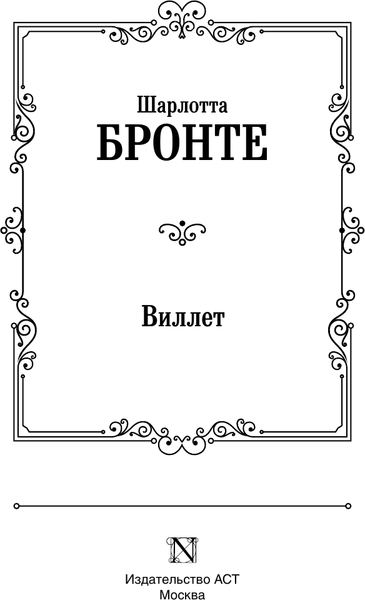 Шарлотта
БРОНТЕ

Виллет

N

Издательство АСТ
Москва